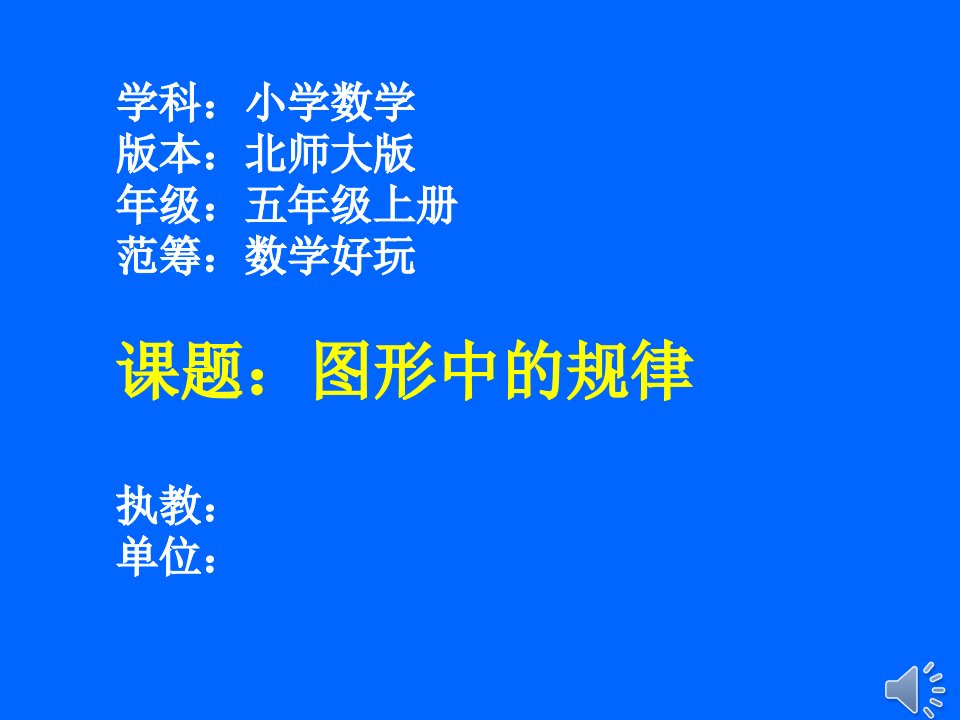 学科：小学数学
版本：北师大版
年级：五年级上册
范筹：数学好玩

课题：图形中的规律

执教：
单位：